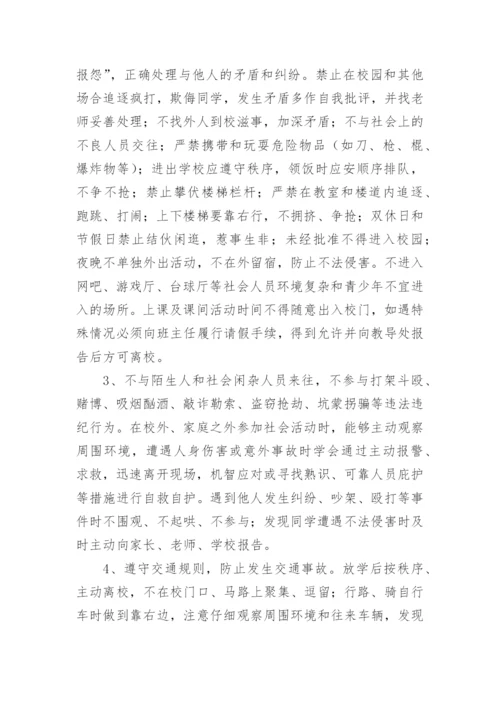 报怨”，正确处理与他人的矛盾和纠纷。禁止在校园和其他场合追逐疯打，欺侮同学，发生矛盾多作自我批评，并找老师妥善处理；不找外人到校滋事，加深矛盾；不与社会上的不良人员交往；严禁携带和玩耍危险物品（如刀、枪、棍、爆炸物等）；进出学校应遵守秩序，领饭时应安顺序排队，不争不抢；禁止攀伏楼梯栏杆；严禁在教室和楼道内追逐、跑跳、打闹；上下楼梯要靠右行，不拥挤、争抢；双休日和节假日禁止结伙闲逛，惹事生非；未经批准不得进入校园；夜晚不单独外出活动，不在外留宿，防止不法侵害。不进入网吧、游戏厅、台球厅等社会人员环境复杂和青少年不宜进入的场所。上课及课间活动时间不得随意出入校门，如遇特殊情况必须向班主任履行请假手续，得到允许并向教导处报告后方可离校。

3、不与陌生人和社会闲杂人员来往，不参与打架斗殴、赌博、吸烟酗酒、敲诈勒索、盗窃抢劫、坑蒙拐骗等违法违纪行为。在校外、家庭之外参加社会活动时，能够主动观察周围环境，遭遇人身伤害或意外事故时学会通过主动报警、求救，迅速离开现场，机智应对或寻找熟识、可靠人员庇护等措施进行自救自护。遇到他人发生纠纷、吵架、殴打等事件时不围观、不起哄、不参与；发现同学遭遇不法侵害时及时主动向家长、老师、学校报告。

4、遵守交通规则，防止发生交通事故。放学后按秩序、主动离校，不在校门口、马路上聚集、逗留；行路、骑自行车时做到靠右边，注意仔细观察周围环境和往来车辆，发现